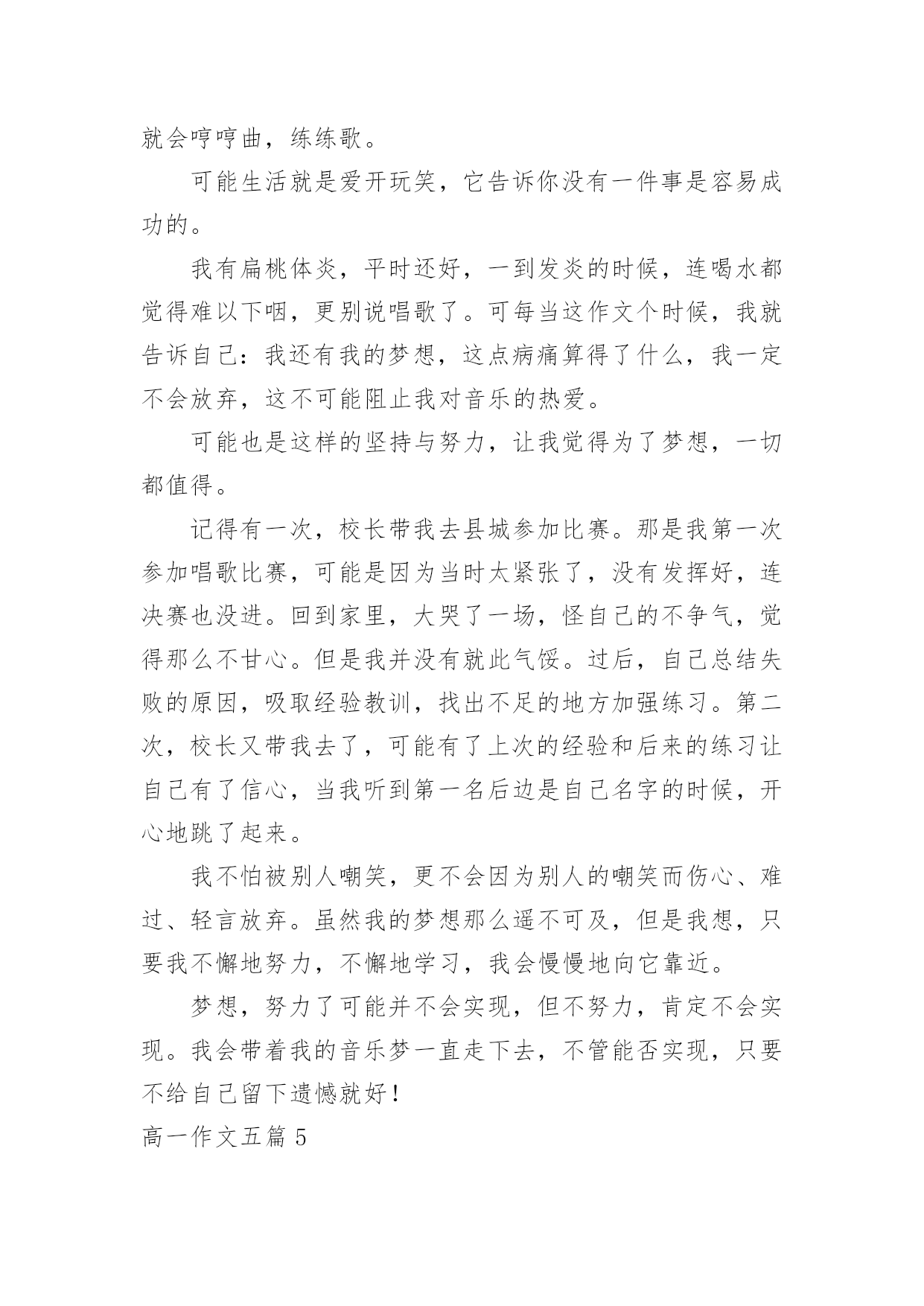 就会哼哼曲，练练歌。

可能生活就是爱开玩笑，它告诉你没有一件事是容易成功的。

我有扁桃体炎，平时还好，一到发炎的时候，连喝水都觉得难以下咽，更别说唱歌了。可每当这作文个时候，我就告诉自己：我还有我的梦想，这点病痛算得了什么，我一定不会放弃，这不可能阻止我对音乐的热爱。

可能也是这样的坚持与努力，让我觉得为了梦想，一切都值得。

记得有一次，校长带我去县城参加比赛。那是我第一次参加唱歌比赛，可能是因为当时太紧张了，没有发挥好，连决赛也没进。回到家里，大哭了一场，怪自己的不争气，觉得那么不甘心。但是我并没有就此气馁。过后，自己总结失败的原因，吸取经验教训，找出不足的地方加强练习。第二次，校长又带我去了，可能有了上次的经验和后来的练习让自己有了信心，当我听到第一名后边是自己名字的时候，开心地跳了起来。

我不怕被别人嘲笑，更不会因为别人的嘲笑而伤心、难过、轻言放弃。虽然我的梦想那么遥不可及，但是我想，只要我不懈地努力，不懈地学习，我会慢慢地向它靠近。

梦想，努力了可能并不会实现，但不努力，肯定不会实现。我会带着我的音乐梦一直走下去，不管能否实现，只要不给自己留下遗憾就好！

高一作文五篇 5